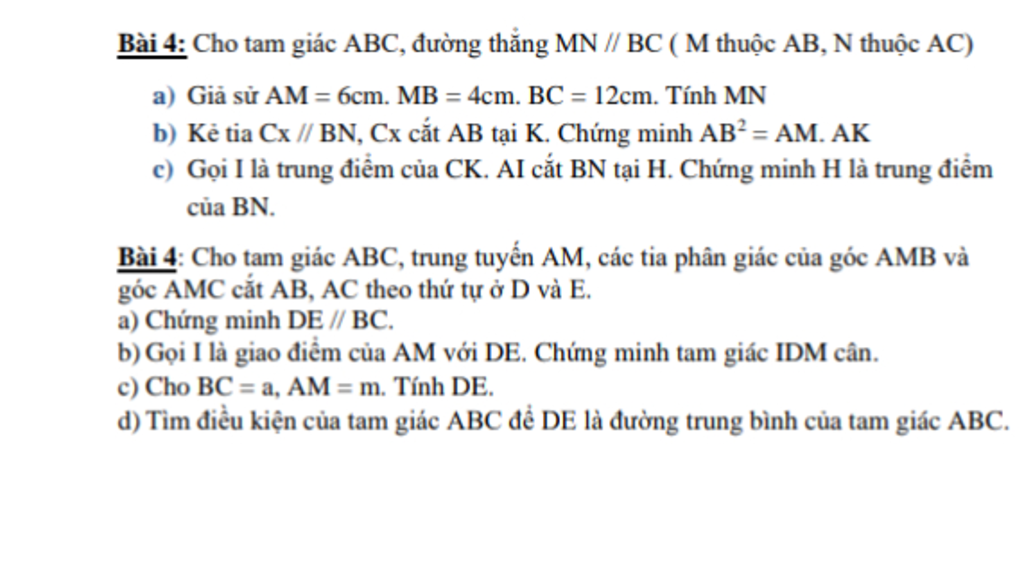 Bài 4: Cho tam giác ABC, đường thẳng MN // BC ( M thuộc AB, N thuộc AC)

a) Giả sử AM = 6cm. MB = 4cm. BC = 12cm. Tính MN

b) Kẻ tia Cx // BN, Cx cắt AB tại K. Chứng minh $AB^2$ = AM. AK

c) Gọi I là trung điểm của CK. AI cắt BN tại H. Chứng minh H là trung điểm của BN.

Bài 4: Cho tam giác ABC, trung tuyến AM, các tia phân giác của góc AMB và góc AMC cắt AB, AC theo thứ tự ở D và E.

a) Chứng minh DE // BC.

b) Gọi I là giao điểm của AM với DE. Chứng minh tam giác IDM cân.

c) Cho BC = a, AM = m. Tính DE.

d) Tìm điều kiện của tam giác ABC để DE là đường trung bình của tam giác ABC.